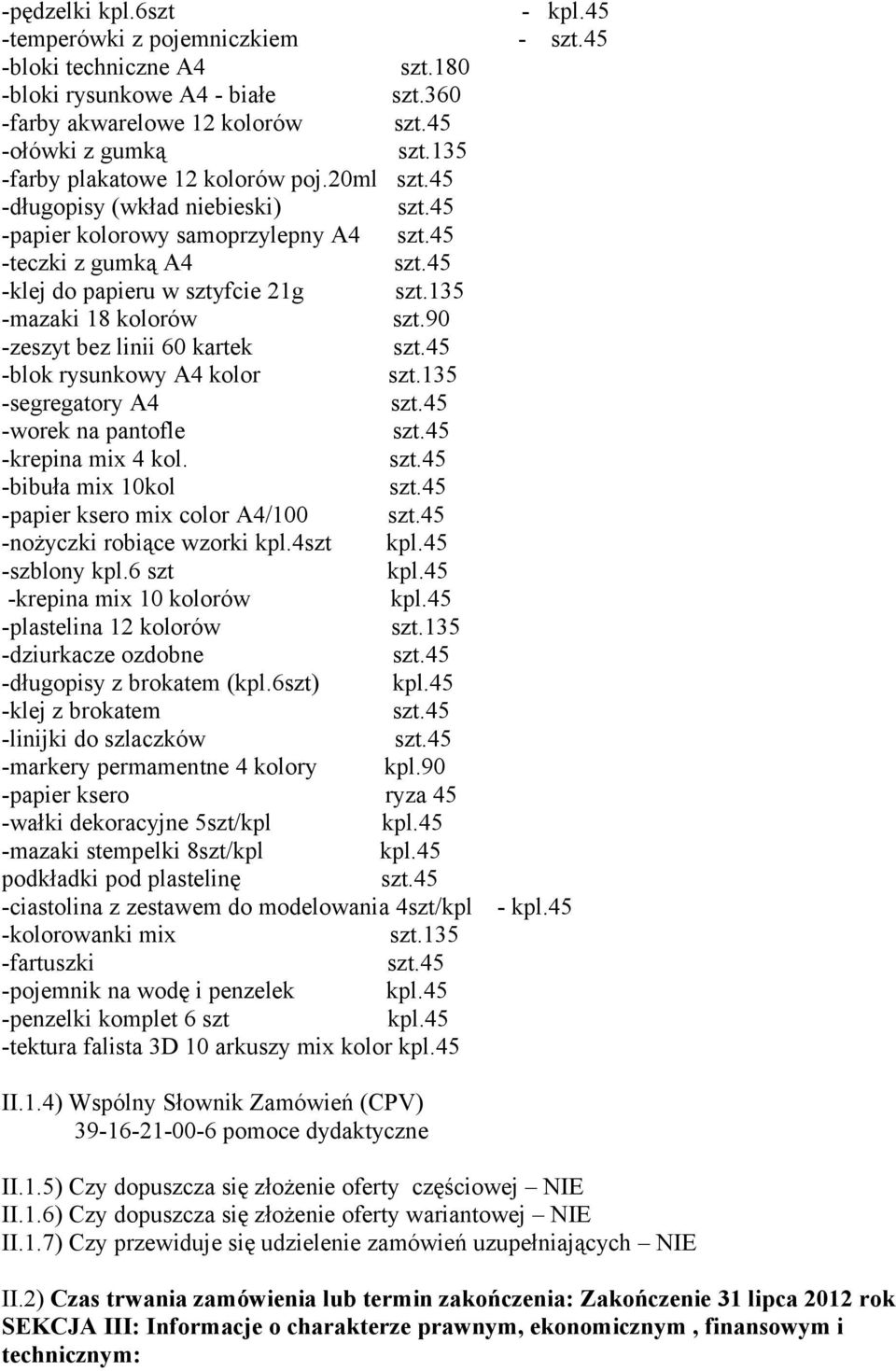 -pędzelki kpl.6szt - kpl.45
-temperówki z pojemniczkiem - szt.45
-bloki techniczne A4 szt.180
-bloki rysunkowe A4 - białe szt.360
-farby akwarelowe 12 kolorów szt.45
-ołówki z gumką szt.135
-farby plakatowe 12 kolorów poj.20ml szt.45
-długopisy (wkład niebieski) szt.45
-papier kolorowy samoprzylepny A4 szt.45
-teczki z gumką A4 szt.45
-klej do papieru w sztyfcie 21g szt.135
-mazaki 18 kolorów szt.90
-zeszyt bez linii 60 kartek szt.45
-blok rysunkowy A4 kolor szt.135
-segregatory A4 szt.45
-worek na pantofle szt.45
-krepina mix 4 kol. szt.45
-bibuła mix 10kol szt.45
-papier ksero mix color A4/100 szt.45
-nożyczki robiące wzorki kpl.4szt kpl.45
-szblony kpl.6 szt kpl.45
-krepina mix 10 kolorów kpl.45
-plastelina 12 kolorów szt.135
-dziurkacze ozdobne szt.45
-długopisy z brokatem (kpl.6szt) kpl.45
-klej z brokatem szt.45
-linijki do szlaczków szt.45
-markery permamentne 4 kolory kpl.90
-papier ksero ryza 45
-wałki dekoracyjne 5szt/kpl kpl.45
-mazaki stempelki 8szt/kpl kpl.45
podkładki pod plastelinę szt.45
-ciastolina z zestawem do modelowania 4szt/kpl - kpl.45
-kolorowanki mix szt.135
-fartuszki szt.45
-pojemnik na wodę i penzelek kpl.45
-penzelki komplet 6 szt kpl.45
-tektura falista 3D 10 arkuszy mix kolor kpl.45

II.1.4) Wspólny Słownik Zamówień (CPV)
39-16-21-00-6 pomoce dydaktyczne

II.1.5) Czy dopuszcza się złożenie oferty częściowej – NIE
II.1.6) Czy dopuszcza się złożenie oferty wariantowej – NIE
II.1.7) Czy przewiduje się udzielenie zamówień uzupełniających – NIE

II.2) Czas trwania zamówienia lub termin zakończenia: Zakończenie 31 lipca 2012 rok
SEKCJA III: Informacje o charakterze prawnym, ekonomicznym , finansowym i technicznym: